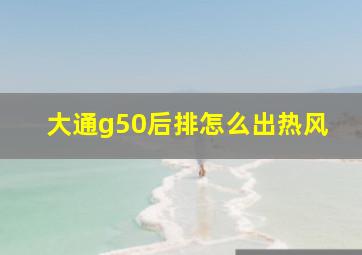 大通g50后排怎么出热风